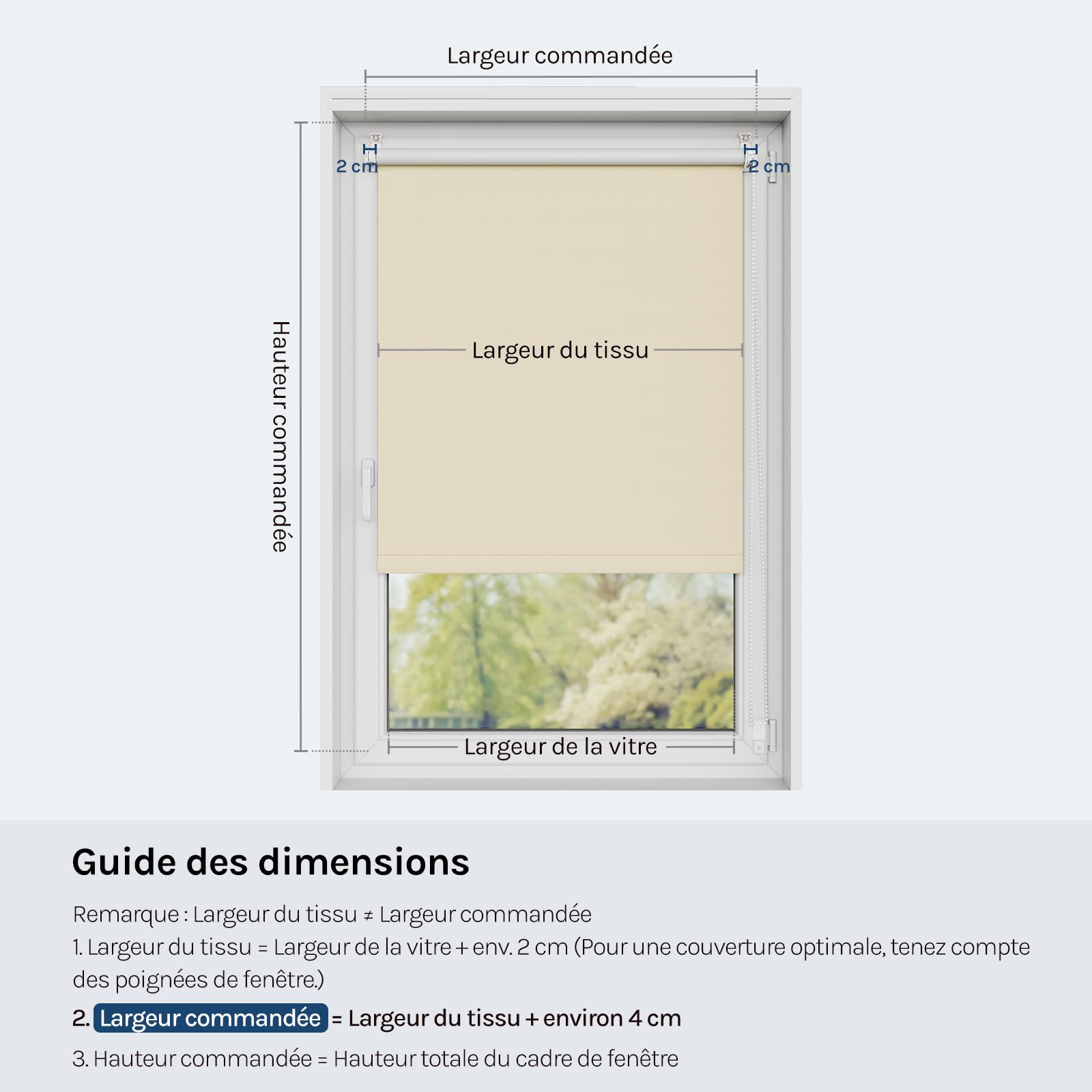 Largeur commandée

2 cm

2 cm

Hauteur commandée

Largeur du tissu

Largeur de la vitre

Guide des dimensions

Remarque : Largeur du tissu ≠ Largeur commandée
1. Largeur du tissu = Largeur de la vitre + env. 2 cm (Pour une couverture optimale, tenez compte des poignées de fenêtre.)

2. Largeur commandée = Largeur du tissu + environ 4 cm

3. Hauteur commandée = Hauteur totale du cadre de fenêtre